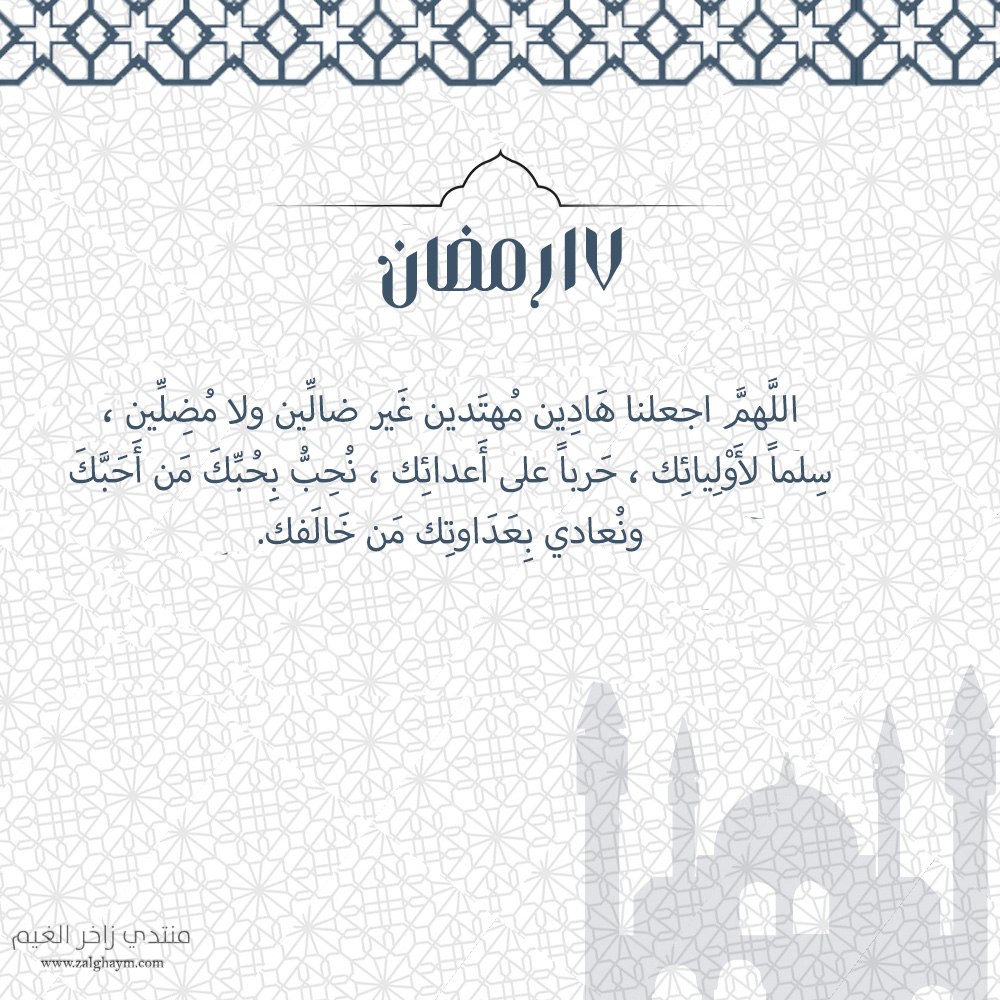 ١٧رمضان

اللَّهمَّ اجعلنا هَادِين مُهتَدين غَير ضالِّين ولا مُضِلِّين ، سِلماً لأَوْلِيائِك ، حَرباً على أَعدائِك ، نُحِبُّ بِحُبِّكَ مَن أَحَبَّكَ ونُعادي بِعَدَاوتِك مَن خَالَفك.

منتدي زاخر الغيم
www.zalghaym.com